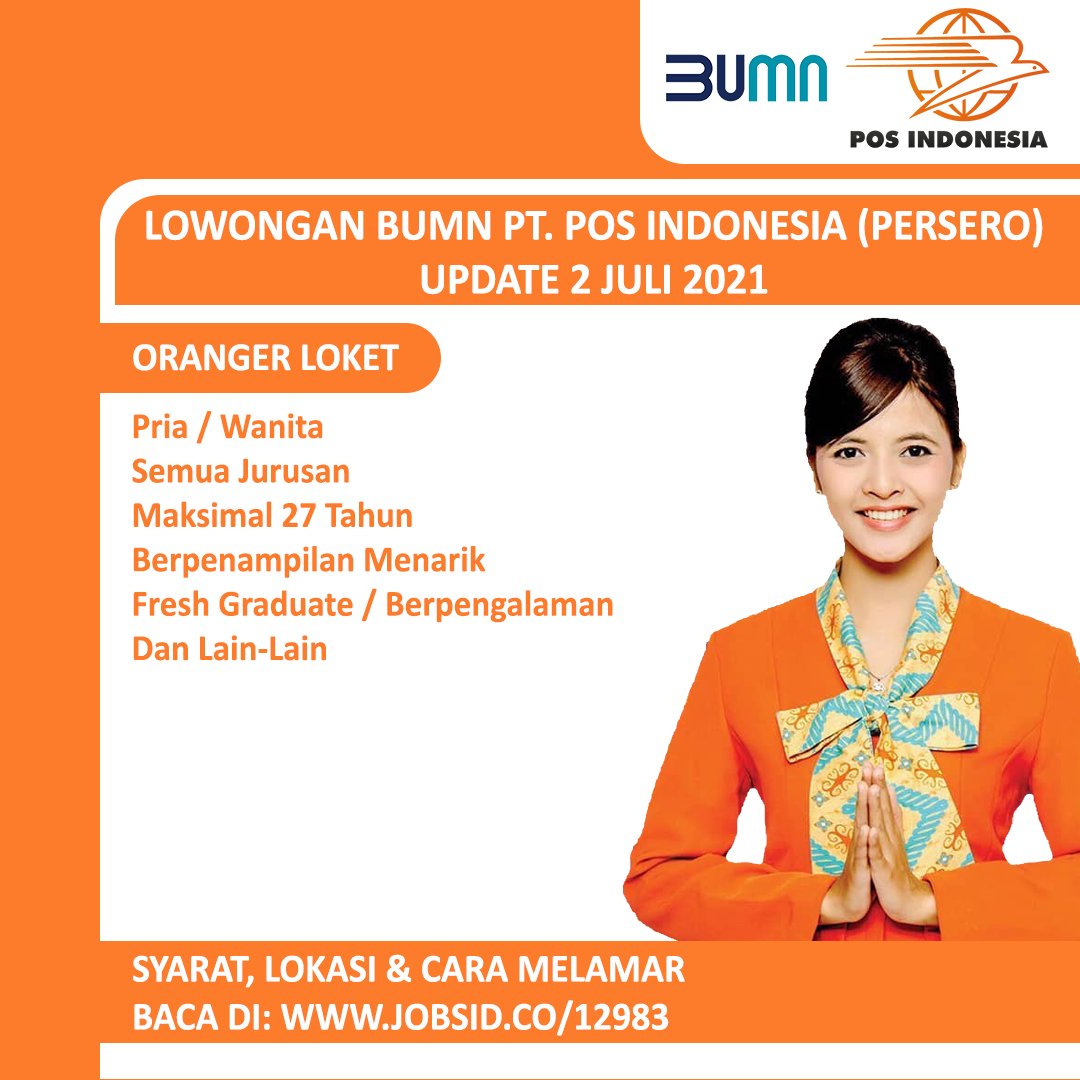 BUMN

POS INDONESIA

LOWONGAN BUMN PT. POS INDONESIA (PERSERO)
UPDATE 2 JULI 2021

ORANGER LOKET

Pria / Wanita
Semua Jurusan
Maksimal 27 Tahun
Berpenampilan Menarik
Fresh Graduate / Berpengalaman
Dan Lain-Lain

SYARAT, LOKASI & CARA MELAMAR
BACA DI: WWW.JOBSID.CO/12983